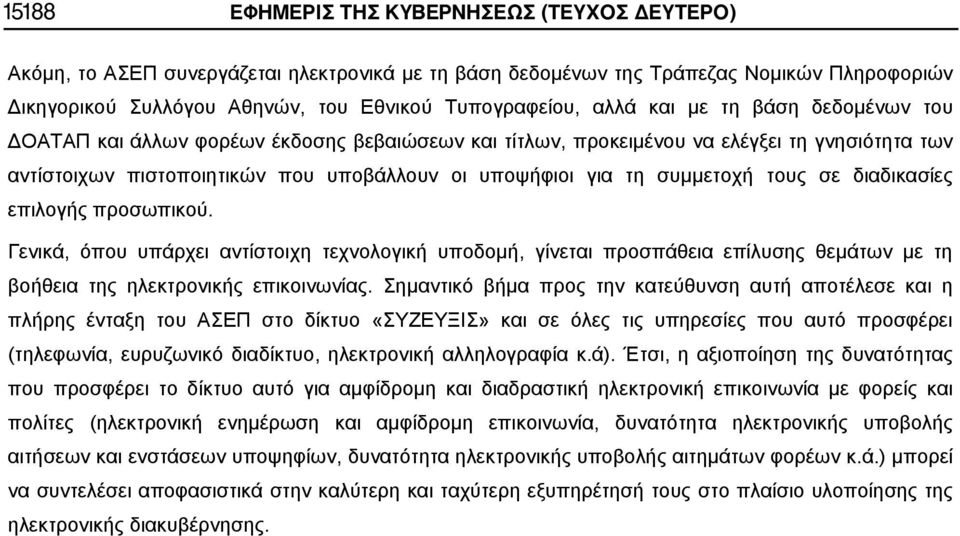 15188 ΕΦΗΜΕΡΙΣ ΤΗΣ ΚΥΒΕΡΝΗΣΕΩΣ (ΤΕΥΧΟΣ ΔΕΥΤΕΡΟ)

Ακόμη, το ΑΣΕΠ συνεργάζεται ηλεκτρονικά με τη βάση δεδομένων της Τράπεζας Νομικών Πληροφοριών Δικηγορικού Συλλόγου Αθηνών, του Εθνικού Τυπογραφείου, αλλά και με τη βάση δεδομένων του ΔΟΑΤΑΠ και άλλων φορέων έκδοσης βεβαιώσεων και τίτλων, προκειμένου να ελέγξει τη γνησιότητα των αντίστοιχων πιστοποιητικών που υποβάλλουν οι υποψήφιοι για τη συμμετοχή τους σε διαδικασίες επιλογής προσωπικού.

Γενικά, όπου υπάρχει αντίστοιχη τεχνολογική υποδομή, γίνεται προσπάθεια επίλυσης θεμάτων με τη βοήθεια της ηλεκτρονικής επικοινωνίας. Σημαντικό βήμα προς την κατεύθυνση αυτή αποτέλεσε και η πλήρης ένταξη του ΑΣΕΠ στο δίκτυο «ΣΥΖΕΥΞΙΣ» και σε όλες τις υπηρεσίες που αυτό προσφέρει (τηλεφωνία, ευρυζωνικό διαδίκτυο, ηλεκτρονική αλληλογραφία κ.ά). Έτσι, η αξιοποίηση της δυνατότητας που προσφέρει το δίκτυο αυτό για αμφίδρομη και διαδραστική ηλεκτρονική επικοινωνία με φορείς και πολίτες (ηλεκτρονική ενημέρωση και αμφίδρομη επικοινωνία, δυνατότητα ηλεκτρονικής υποβολής αιτήσεων και ενστάσεων υποψηφίων, δυνατότητα ηλεκτρονικής υποβολής αιτημάτων φορέων κ.ά.) μπορεί να συντελέσει αποφασιστικά στην καλύτερη και ταχύτερη εξυπηρέτησή τους στο πλαίσιο υλοποίησης της ηλεκτρονικής διακυβέρνησης.